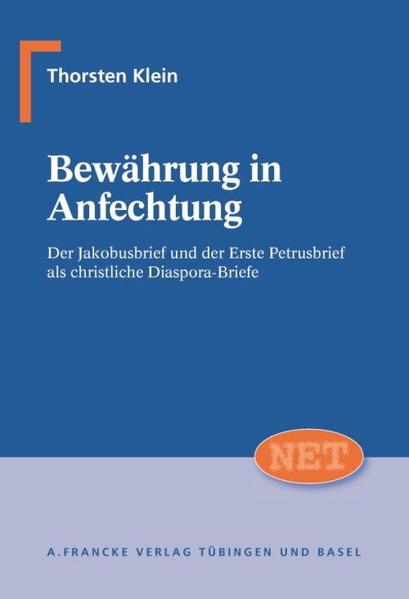 Thorsten Klein

Bewährung in Anfechtung

Der Jakobusbrief und der Erste Petrusbrief als christliche Diaspora-Briefe

NET

A. FRANCKE VERLAG TÜBINGEN UND BASEL